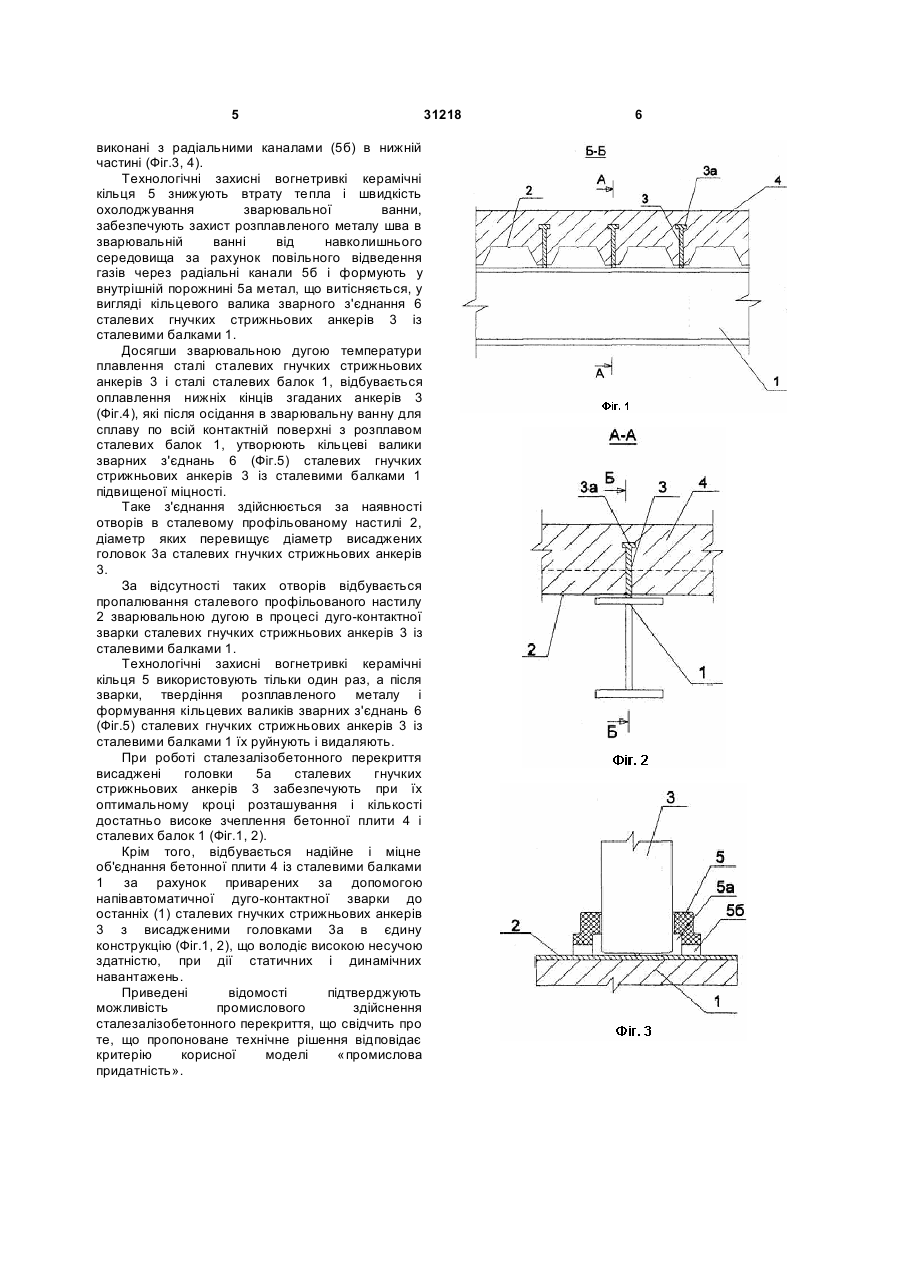 5 31218 6

виконані з радіальними каналами (5б) в нижній частині (Фіг.3, 4).

Технологічні захисні вогнетривкі керамічні кільця 5 знижують втрату тепла і швидкість охолоджування зварювальної ванни, забезпечують захист розплавленого металу шва в зварювальній ванні від навколишнього середовища за рахунок повільного відведення газів через радіальні канали 5б і формують у внутрішній порожнині 5а метал, що витісняється, у вигляді кільцевого валика зварного з'єднання 6 сталевих гнучких стрижньових анкерів 3 із сталевими балками 1.

Досягши зварювальною дугою температури плавлення сталі сталевих гнучких стрижньових анкерів 3 і сталі сталевих балок 1, відбувається оплавлення нижніх кінців згаданих анкерів 3 (Фіг.4), які після осідання в зварювальну ванну для сплаву по всій контактній поверхні з розплавом сталевих балок 1, утворюють кільцеві валики зварних з'єднань 6 (Фіг.5) сталевих гнучких стрижньових анкерів 3 із сталевими балками 1 підвищеної міцності.

Таке з'єднання здійснюється за наявності отворів в сталевому профільованому настилі 2, діаметр яких перевищує діаметр висаджених головок 3а сталевих гнучких стрижньових анкерів 3.

За відсутності таких отворів відбувається пропалювання сталевого профільованого настилу 2 зварювальною дугою в процесі дуго-контактної зварки сталевих гнучких стрижньових анкерів 3 із сталевими балками 1.

Технологічні захисні вогнетривкі керамічні кільця 5 використовують тільки один раз, а після зварки, твердіння розплавленого металу і формування кільцевих валиків зварних з'єднань 6 (Фіг.5) сталевих гнучких стрижньових анкерів 3 із сталевими балками 1 їх руйнують і видаляють.

При роботі сталезалізобетонного перекриття висаджені головки 5а сталевих гнучких стрижньових анкерів 3 забезпечують при їх оптимальному кроці розташування і кількості достатньо високе зчеплення бетонної плити 4 і сталевих балок 1 (Фіг.1, 2).

Крім того, відбувається надійне і міцне об'єднання бетонної плити 4 із сталевими балками 1 за рахунок приварених за допомогою напівавтоматичної дуго-контактної зварки до останніх (1) сталевих гнучких стрижньових анкерів 3 з висадженими головками 3а в єдину конструкцію (Фіг.1, 2), що володіє високою несучою здатністю, при дії статичних і динамічних навантажень.

Приведені відомості підтверджують можливість промислового здійснення сталезалізобетонного перекриття, що свідчить про те, що пропоноване технічне рішення відповідає критерію корисної моделі «промислова придатність».

Б-Б
А
2
3
3а
4
А
1
Фіг. 1

А-А
3а
Б
3
4
2
1
Б
Фіг. 2

3
5
5а
5б
2
1
Фіг. 3